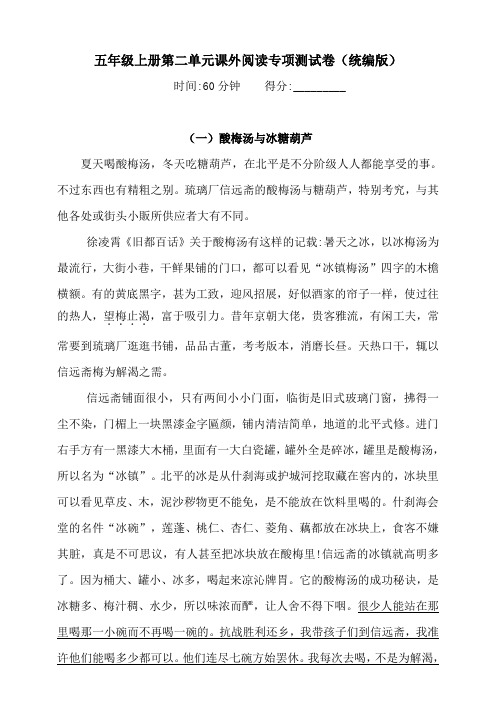 五年级上册第二单元课外阅读专项测试卷（统编版）

时间:60 分钟　　得分:________

（一）酸梅汤与冰糖葫芦

夏天喝酸梅汤，冬天吃糖葫芦，在北平是不分阶级人人都能享受的事。不过东西也有精粗之别。琉璃厂信远斋的酸梅汤与糖葫芦，特别考究，与其他各处或街头小贩所供应者大有不同。

徐凌霄《旧都百话》关于酸梅汤有这样的记载:暑天之冰，以冰梅汤为最流行，大街小巷，干鲜果铺的门口，都可以看见“冰镇梅汤”四字的木檐横额。有的黄底黑字，甚为工致，迎风招展，好似酒家的帘子一样，使过往的热人，望梅止渴，富于吸引力。昔年京朝大佬，贵客雅流，有闲工夫，常常要到琉璃厂逛逛书铺，品品古董，考考版本，消磨长昼。天热口干，辄以信远斋梅为解渴之需。

信远斋铺面很小，只有两间小小门面，临街是旧式玻璃门窗，拂得一尘不染，门楣上一块黑漆金字匾额，铺内清洁简单，地道的北平式修。进门右手方有一黑漆大木桶，里面有一大白瓷罐，罐外全是碎冰，罐里是酸梅汤，所以名为“冰镇”。北平的冰是从什刹海或护城河挖取藏在窖内的，冰块里可以看见草皮、木，泥沙秽物更不能免，是不能放在饮料里喝的。什刹海会堂的名件“冰碗”，莲蓬、桃仁、杏仁、菱角、藕都放在冰块上，食客不嫌其脏，真是不可思议，有人甚至把冰块放在酸梅里!信远斋的冰镇就高明多了。因为桶大、罐小、冰多，喝起来凉沁脾胃。它的酸梅汤的成功秘诀，是冰糖多、梅汁稠、水少，所以味浓而酽，让人舍不得下咽。很少人能站在那里喝那一小碗而不再喝一碗的。抗战胜利还乡，我带孩子们到信远斋，我准许他们能喝多少都可以。他们连尽七碗方始罢休。我每次去喝，不是为解渴，